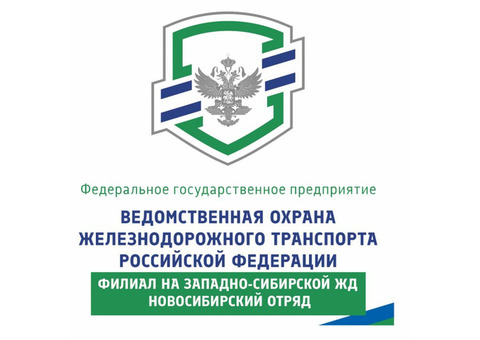 Федеральное государственное предприятие

ВЕДОМСТВЕННАЯ ОХРАНА ЖЕЛЕЗНОДОРОЖНОГО ТРАНСПОРТА РОССИЙСКОЙ ФЕДЕРАЦИИ

ФИЛИАЛ НА ЗАПАДНО-СИБИРСКОЙ ЖД
НОВОСИБИРСКИЙ ОТРЯД